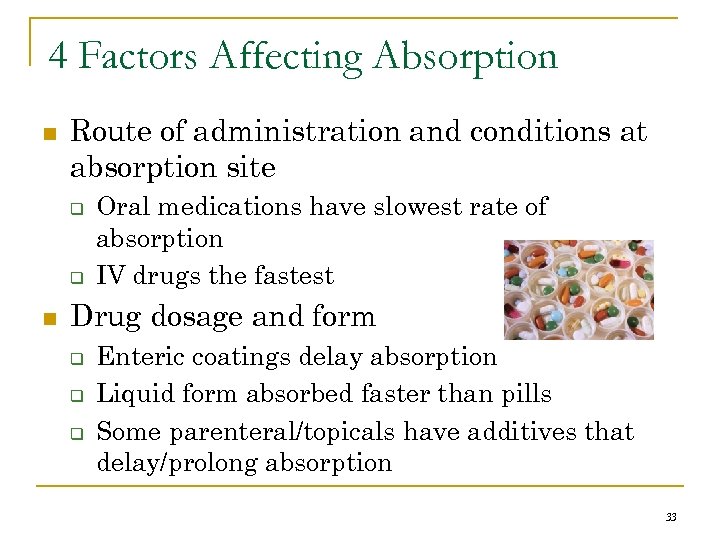 4 Factors Affecting Absorption

- Route of administration and conditions at absorption site
  - Oral medications have slowest rate of absorption
  - IV drugs the fastest
- Drug dosage and form
  - Enteric coatings delay absorption
  - Liquid form absorbed faster than pills
  - Some parenteral/topicals have additives that delay/prolong absorption

33